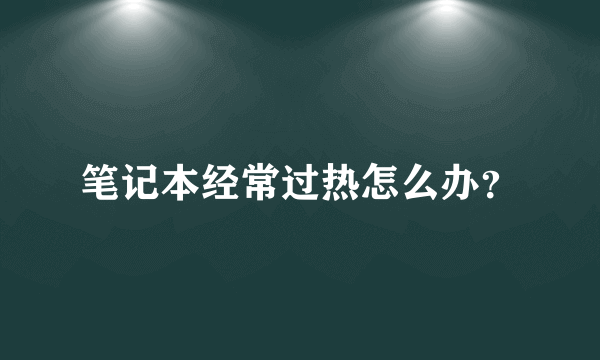 笔记本经常过热怎么办？